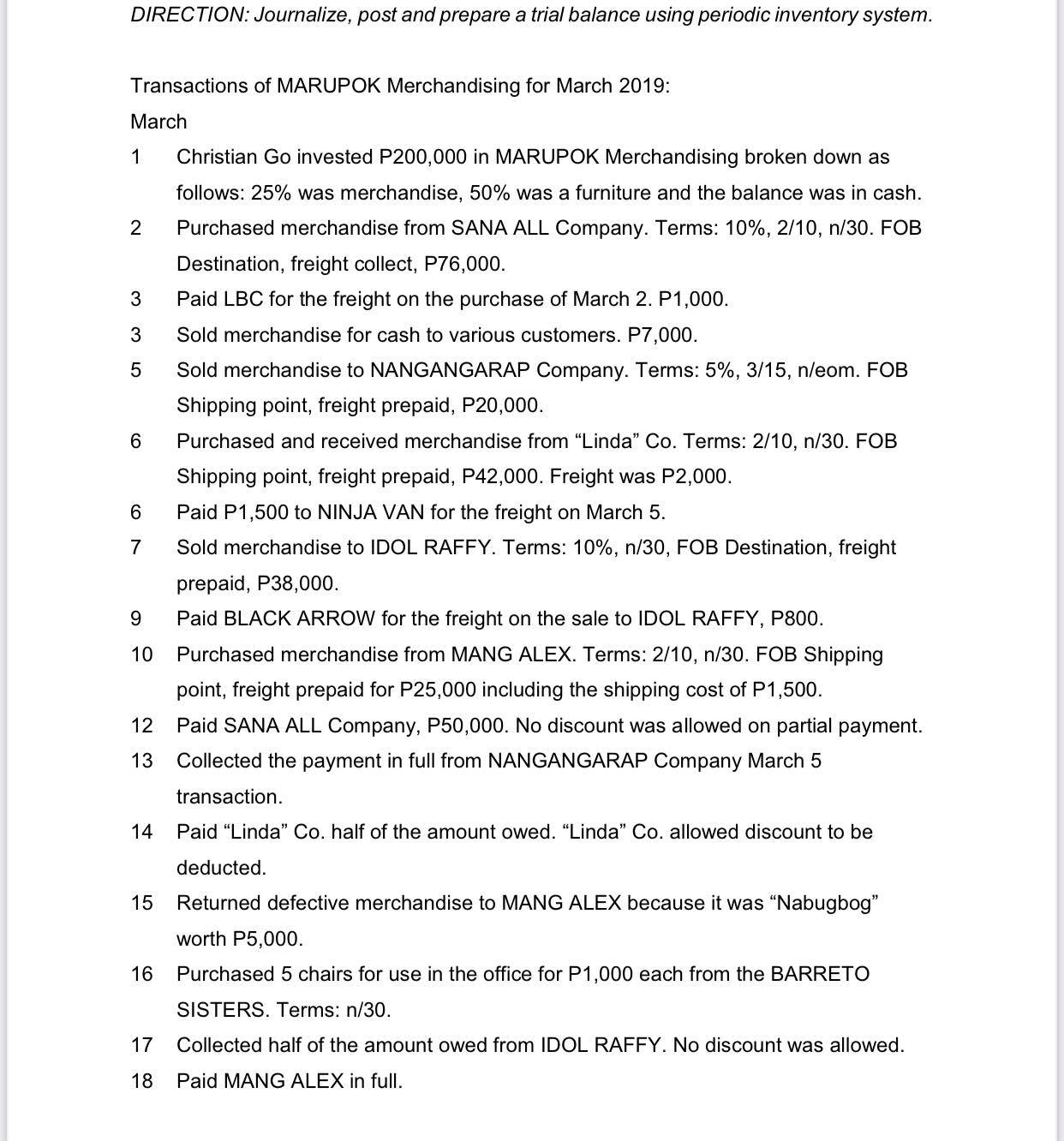 DIRECTION: Journalize, post and prepare a trial balance using periodic inventory system.

Transactions of MARUPOK Merchandising for March 2019:

March

1 Christian Go invested P200,000 in MARUPOK Merchandising broken down as follows: 25% was merchandise, 50% was a furniture and the balance was in cash.

2 Purchased merchandise from SANA ALL Company. Terms: 10%, 2/10, n/30. FOB Destination, freight collect, P76,000.

3 Paid LBC for the freight on the purchase of March 2. P1,000.

3 Sold merchandise for cash to various customers. P7,000.

5 Sold merchandise to NANGANGARAP Company. Terms: 5%, 3/15, n/eom. FOB Shipping point, freight prepaid, P20,000.

6 Purchased and received merchandise from “Linda” Co. Terms: 2/10, n/30. FOB Shipping point, freight prepaid, P42,000. Freight was P2,000.

6 Paid P1,500 to NINJA VAN for the freight on March 5.

7 Sold merchandise to IDOL RAFFY. Terms: 10%, n/30, FOB Destination, freight prepaid, P38,000.

9 Paid BLACK ARROW for the freight on the sale to IDOL RAFFY, P800.

10 Purchased merchandise from MANG ALEX. Terms: 2/10, n/30. FOB Shipping point, freight prepaid for P25,000 including the shipping cost of P1,500.

12 Paid SANA ALL Company, P50,000. No discount was allowed on partial payment.

13 Collected the payment in full from NANGANGARAP Company March 5 transaction.

14 Paid “Linda” Co. half of the amount owed. “Linda” Co. allowed discount to be deducted.

15 Returned defective merchandise to MANG ALEX because it was “Nabugbog” worth P5,000.

16 Purchased 5 chairs for use in the office for P1,000 each from the BARRETO SISTERS. Terms: n/30.

17 Collected half of the amount owed from IDOL RAFFY. No discount was allowed.

18 Paid MANG ALEX in full.